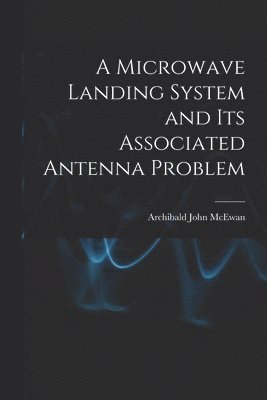 A Microwave Landing System and Its Associated Antenna Problem

Archibald John McEwan